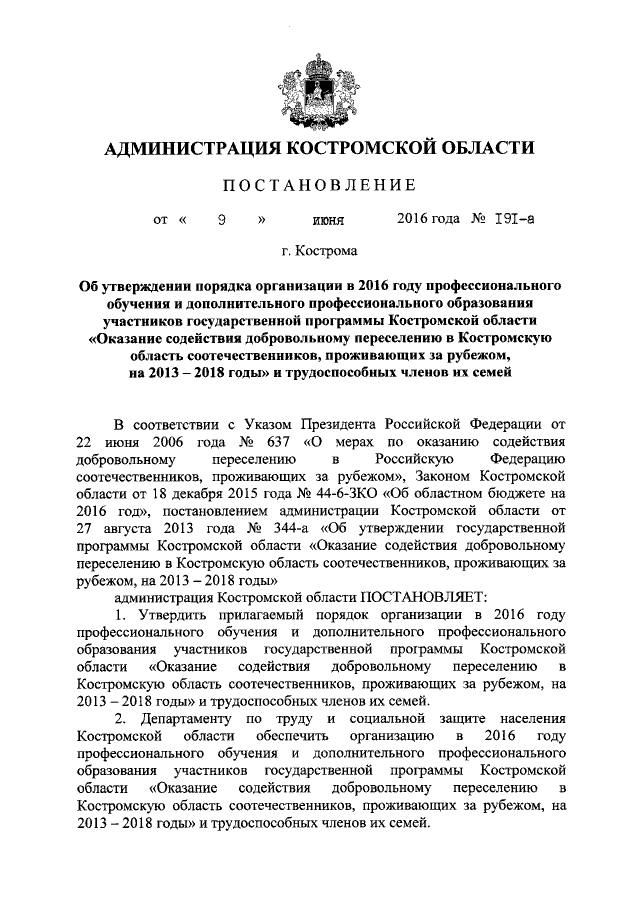 АДМИНИСТРАЦИЯ КОСТРОМСКОЙ ОБЛАСТИ

ПОСТАНОВЛЕНИЕ

от « 9 » июня 2016 года № 191-а

г. Кострома

Об утверждении порядка организации в 2016 году профессионального обучения и дополнительного профессионального образования участников государственной программы Костромской области «Оказание содействия добровольному переселению в Костромскую область соотечественников, проживающих за рубежом, на 2013 – 2018 годы» и трудоспособных членов их семей

В соответствии с Указом Президента Российской Федерации от 22 июня 2006 года № 637 «О мерах по оказанию содействия добровольному переселению в Российскую Федерацию соотечественников, проживающих за рубежом», Законом Костромской области от 18 декабря 2015 года № 44-6-ЗКО «Об областном бюджете на 2016 год», постановлением администрации Костромской области от 27 августа 2013 года № 344-а «Об утверждении государственной программы Костромской области «Оказание содействия добровольному переселению в Костромскую область соотечественников, проживающих за рубежом, на 2013 – 2018 годы»

администрация Костромской области ПОСТАНОВЛЯЕТ:

1. Утвердить прилагаемый порядок организации в 2016 году профессионального обучения и дополнительного профессионального образования участников государственной программы Костромской области «Оказание содействия добровольному переселению в Костромскую область соотечественников, проживающих за рубежом, на 2013 – 2018 годы» и трудоспособных членов их семей.

2. Департаменту по труду и социальной защите населения Костромской области обеспечить организацию в 2016 году профессионального обучения и дополнительного профессионального образования участников государственной программы Костромской области «Оказание содействия добровольному переселению в Костромскую область соотечественников, проживающих за рубежом, на 2013 – 2018 годы» и трудоспособных членов их семей.